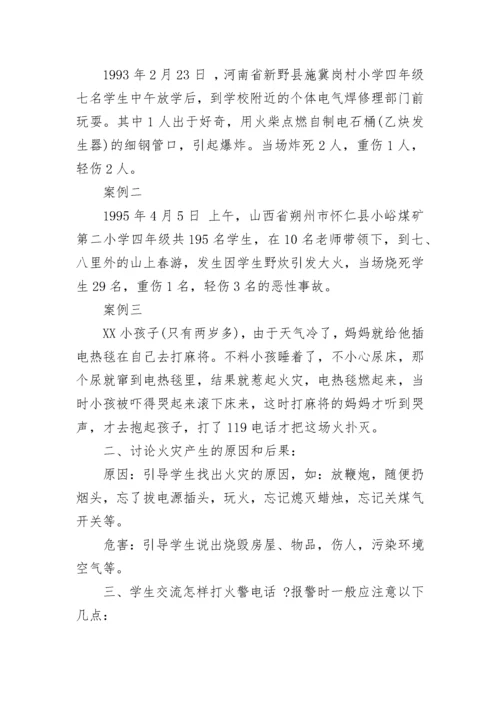 1993 年 2 月 23 日 ，河南省新野县施冀岗村小学四年级七名学生中午放学后，到学校附近的个体电气焊修理部门前玩耍。其中 1 人出于好奇，用火柴点燃自制电石桶(乙炔发生器)的细钢管口，引起爆炸。当场炸死 2 人，重伤 1 人，轻伤 2 人。

案例二

1995 年 4 月 5 日 上午，山西省朔州市怀仁县小峪煤矿第二小学四年级共 195 名学生，在 10 名老师带领下，到七、八里外的山上春游，发生因学生野炊引发大火，当场烧死学生 29 名，重伤 1 名，轻伤 3 名的恶性事故。

案例三

XX 小孩子(只有两岁多)，由于天气冷了，妈妈就给他插电热毯在自己去打麻将。不料小孩睡着了，不小心尿床，那个尿就窜到电热毯里，结果就惹起火灾，电热毯燃起来，当时小孩被吓得哭起来滚下床来，这时打麻将的妈妈才听到哭声，才去抱起孩子，打了 119 电话才把这场火扑灭。

二、讨论火灾产生的原因和后果：

原因：引导学生找出火灾的原因，如：放鞭炮，随便扔烟头，忘了拔电源插头，玩火，忘记熄灭蜡烛，忘记关煤气开关等。

危害：引导学生说出烧毁房屋、物品，伤人，污染环境空气等。

三、学生交流怎样打火警电话 ?报警时一般应注意以下几点：